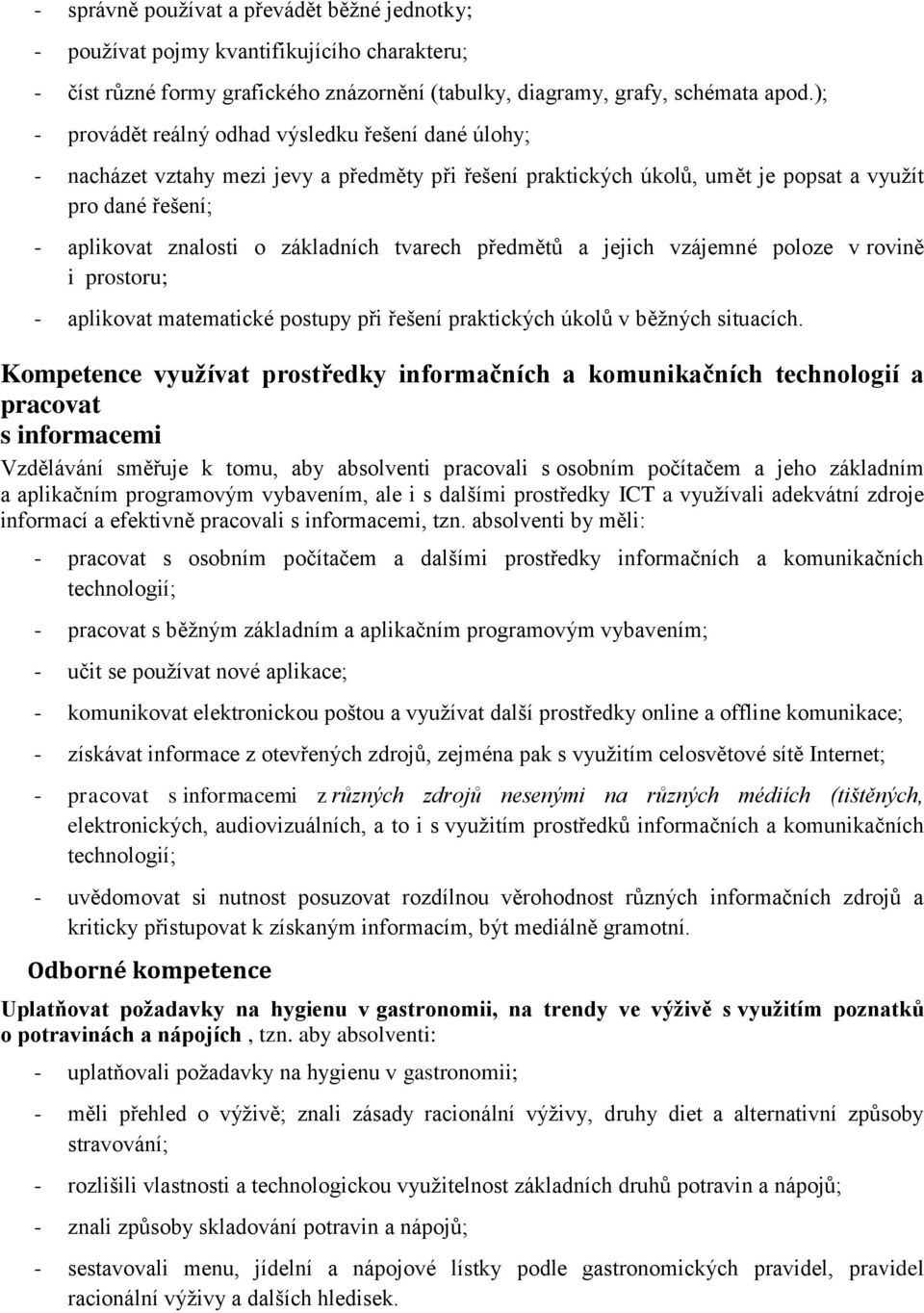 - správně používat a převádět běžné jednotky;
- používat pojmy kvantifikujícího charakteru;
- číst různé formy grafického znázornění (tabulky, diagramy, grafy, schémata apod.);
- provádět reálný odhad výsledku řešení dané úlohy;
- nacházet vztahy mezi jevy a předměty při řešení praktických úkolů, umět je popsat a využít pro dané řešení;
- aplikovat znalosti o základních tvarech předmětů a jejich vzájemné poloze v rovině i prostoru;
- aplikovat matematické postupy při řešení praktických úkolů v běžných situacích.

Kompetence využívat prostředky informačních a komunikačních technologií a pracovat s informacemi

Vzdělávání směřuje k tomu, aby absolventi pracovali s osobním počítačem a jeho základním a aplikačním programovým vybavením, ale i s dalšími prostředky ICT a využívali adekvátní zdroje informací a efektivně pracovali s informacemi, tzn. absolventi by měli:
- pracovat s osobním počítačem a dalšími prostředky informačních a komunikačních technologií;
- pracovat s běžným základním a aplikačním programovým vybavením;
- učit se používat nové aplikace;
- komunikovat elektronickou poštou a využívat další prostředky online a offline komunikace;
- získávat informace z otevřených zdrojů, zejména pak s využitím celosvětové sítě Internet;
- pracovat s informacemi z různých zdrojů nesenými na různých médiích (tištěných, elektronických, audiovizuálních, a to i s využitím prostředků informačních a komunikačních technologií;
- uvědomovat si nutnost posuzovat rozdílnou věrohodnost různých informačních zdrojů a kriticky přistupovat k získaným informacím, být mediálně gramotní.

Odborné kompetence

Uplatňovat požadavky na hygienu v gastronomii, na trendy ve výživě s využitím poznatků o potravinách a nápojích , tzn. aby absolventi:
- uplatňovali požadavky na hygienu v gastronomii;
- měli přehled o výživě; znali zásady racionální výživy, druhy diet a alternativní způsoby stravování;
- rozlišili vlastnosti a technologickou využitelnost základních druhů potravin a nápojů;
- znali způsoby skladování potravin a nápojů;
- sestavovali menu, jídelní a nápojové lístky podle gastronomických pravidel, pravidel racionální výživy a dalších hledisek.